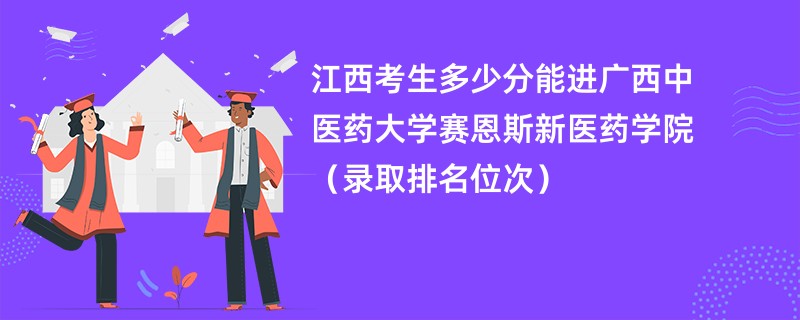 江西考生多少分能进广西中医药大学赛恩斯新医药学院（录取排名位次）